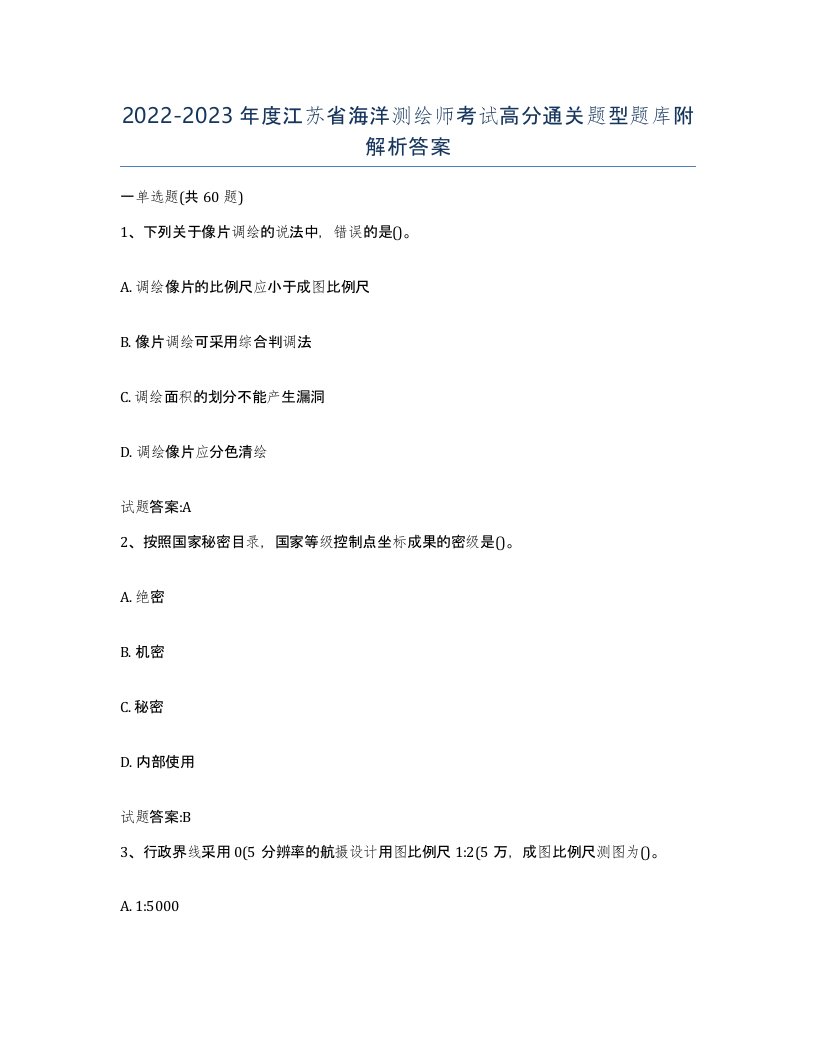 2022-2023年度江苏省海洋测绘师考试高分通关题型题库附解析答案

一单选题(共60题)

1、下列关于像片调绘的说法中，错误的是()。

A. 调绘像片的比例尺应小于成图比例尺

B. 像片调绘可采用综合判调法

C. 调绘面积的划分不能产生漏洞

D. 调绘像片应分色清绘

试题答案:A

2、按照国家秘密目录，国家等级控制点坐标成果的密级是()。

A. 绝密

B. 机密

C. 秘密

D. 内部使用

试题答案:B

3、行政界线采用0(5分辨率的航摄设计用图比例尺1:2(5万，成图比例尺测图为()。

A. 1:5000